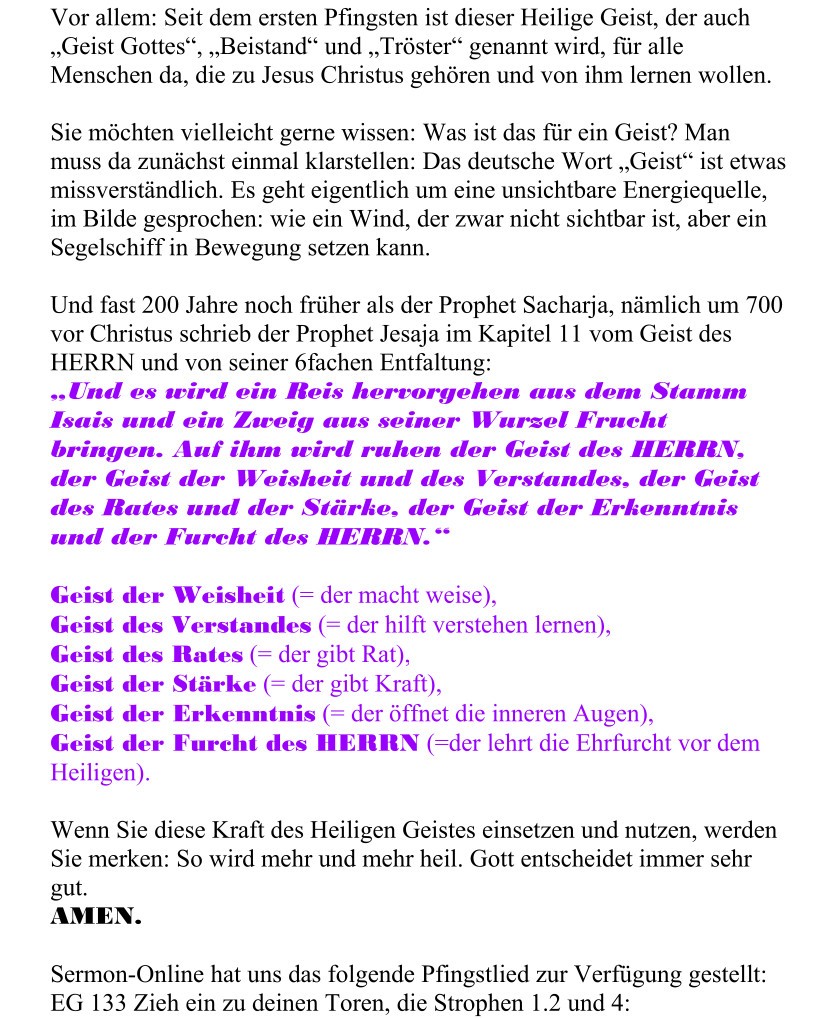 Vor allem: Seit dem ersten Pfingsten ist dieser Heilige Geist, der auch „Geist Gottes“, „Beistand“ und „Tröster“ genannt wird, für alle Menschen da, die zu Jesus Christus gehören und von ihm lernen wollen.

Sie möchten vielleicht gerne wissen: Was ist das für ein Geist? Man muss da zunächst einmal klarstellen: Das deutsche Wort „Geist“ ist etwas missverständlich. Es geht eigentlich um eine unsichtbare Energiequelle, im Bilde gesprochen: wie ein Wind, der zwar nicht sichtbar ist, aber ein Segelschiff in Bewegung setzen kann.

Und fast 200 Jahre noch früher als der Prophet Sacharja, nämlich um 700 vor Christus schrieb der Prophet Jesaja im Kapitel 11 vom Geist des HERRN und von seiner 6fachen Entfaltung:
„Und es wird ein Reis hervorgehen aus dem Stamm Isais und ein Zweig aus seiner Wurzel Frucht bringen. Auf ihm wird ruhen der Geist des HERRN, der Geist der Weisheit und des Verstandes, der Geist des Rates und der Stärke, der Geist der Erkenntnis und der Furcht des HERRN.“

Geist der Weisheit (= der macht weise),
Geist des Verstandes (= der hilft verstehen lernen),
Geist des Rates (= der gibt Rat),
Geist der Stärke (= der gibt Kraft),
Geist der Erkenntnis (= der öffnet die inneren Augen),
Geist der Furcht des HERRN (=der lehrt die Ehrfurcht vor dem Heiligen).

Wenn Sie diese Kraft des Heiligen Geistes einsetzen und nutzen, werden Sie merken: So wird mehr und mehr heil. Gott entscheidet immer sehr gut.
AMEN.

Sermon-Online hat uns das folgende Pfingstlied zur Verfügung gestellt: EG 133 Zieh ein zu deinen Toren, die Strophen 1.2 und 4: